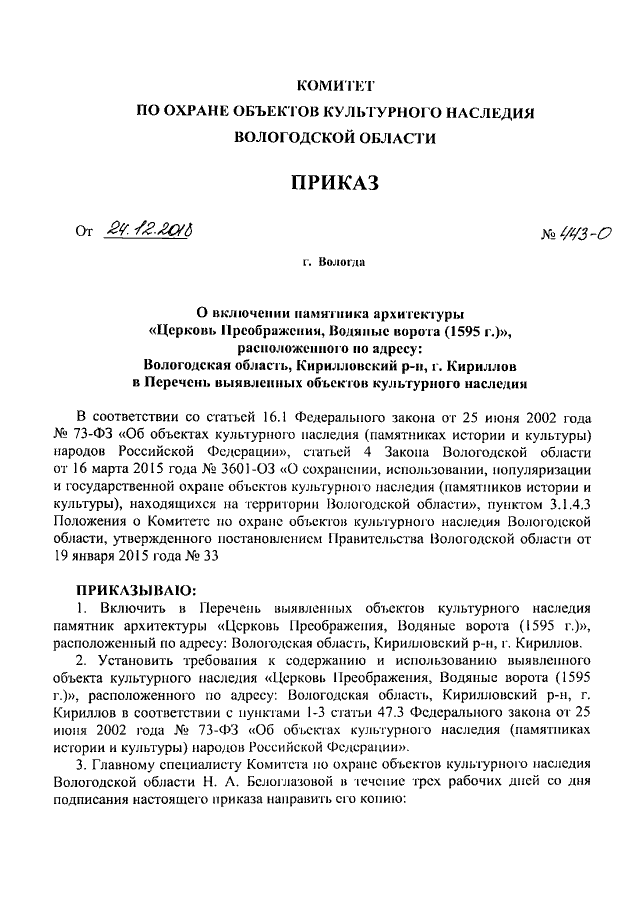 КОМИТЕТ
ПО ОХРАНЕ ОБЪЕКТОВ КУЛЬТУРНОГО НАСЛЕДИЯ
ВОЛОГОДСКОЙ ОБЛАСТИ

ПРИКАЗ

От 24.12.2018 № 443-О

г. Вологда

О включении памятника архитектуры «Церковь Преображения, Водяные ворота (1595 г.)», расположенного по адресу: Вологодская область, Кирилловский р-н, г. Кириллов в Перечень выявленных объектов культурного наследия

В соответствии со статьей 16.1 Федерального закона от 25 июня 2002 года № 73-ФЗ «Об объектах культурного наследия (памятниках истории и культуры) народов Российской Федерации», статьей 4 Закона Вологодской области от 16 марта 2015 года № 3601-ОЗ «О сохранении, использовании, популяризации и государственной охране объектов культурного наследия (памятников истории и культуры), находящихся на территории Вологодской области», пунктом 3.1.4.3 Положения о Комитете по охране объектов культурного наследия Вологодской области, утвержденного постановлением Правительства Вологодской области от 19 января 2015 года № 33

ПРИКАЗЫВАЮ:
1. Включить в Перечень выявленных объектов культурного наследия памятник архитектуры «Церковь Преображения, Водяные ворота (1595 г.)», расположенный по адресу: Вологодская область, Кирилловский р-н, г. Кириллов.
2. Установить требования к содержанию и использованию выявленного объекта культурного наследия «Церковь Преображения, Водяные ворота (1595 г.)», расположенного по адресу: Вологодская область, Кирилловский р-н, г. Кириллов в соответствии с пунктами 1-3 статьи 47.3 Федерального закона от 25 июня 2002 года № 73-ФЗ «Об объектах культурного наследия (памятниках истории и культуры) народов Российской Федерации».
3. Главному специалисту Комитета по охране объектов культурного наследия Вологодской области Н. А. Белоглазовой в течение трех рабочих дней со дня подписания настоящего приказа направить его копию: